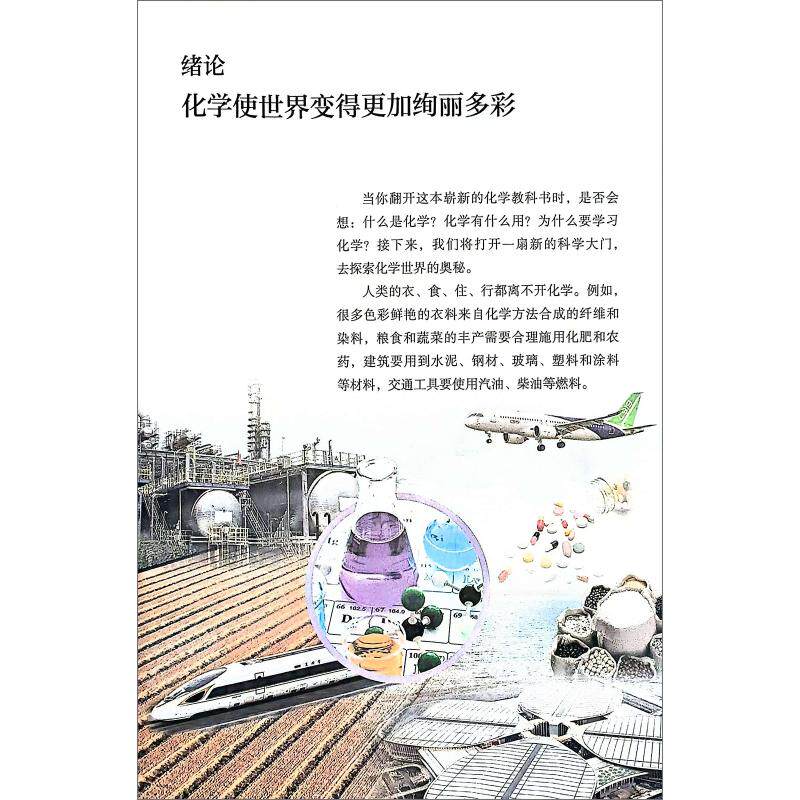 绪论
化学使世界变得更加绚丽多彩

当你翻开这本崭新的化学教科书时，是否会想：什么是化学？化学有什么用？为什么要学习化学？接下来，我们将打开一扇新的科学大门，去探索化学世界的奥秘。

人类的衣、食、住、行都离不开化学。例如，很多色彩鲜艳的衣料来自化学方法合成的纤维和染料，粮食和蔬菜的丰产需要合理施用化肥和农药，建筑要用到水泥、钢材、玻璃、塑料和涂料等材料，交通工具要使用汽油、柴油等燃料。